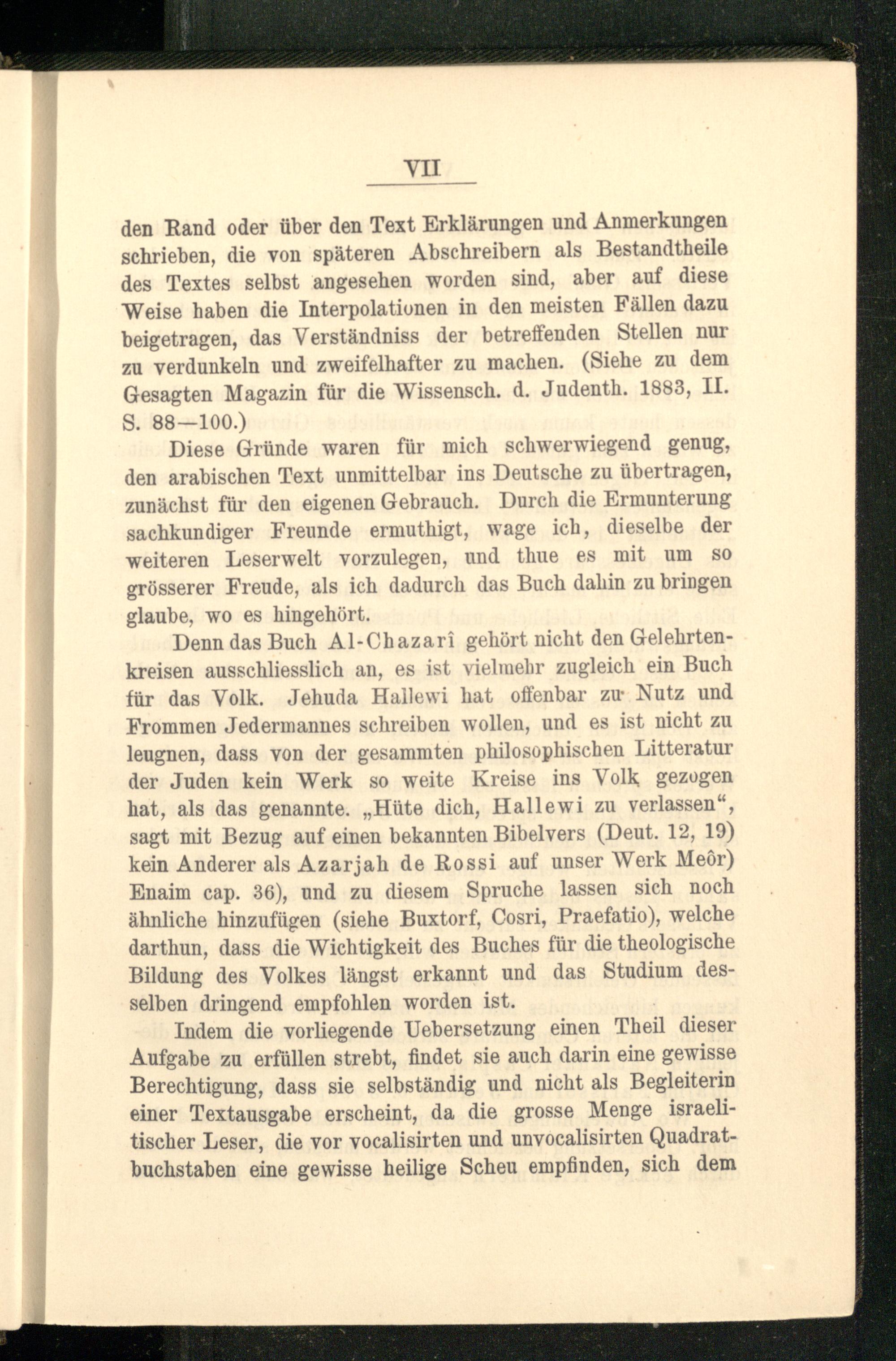 VII

den Rand oder über den Text Erklärungen und Anmerkungen schrieben, die von späteren Abschreibern als Bestandtheile des Textes selbst angesehen worden sind, aber auf diese Weise haben die Interpolationen in den meisten Fällen dazu beigetragen, das Verständniss der betreffenden Stellen nur zu verdunkeln und zweifelhafter zu machen. (Siehe zu dem Gesagten Magazin für die Wissensch. d. Judenth. 1883, II. S. 88—100.)

Diese Gründe waren für mich schwerwiegend genug, den arabischen Text unmittelbar ins Deutsche zu übertragen, zunächst für den eigenen Gebrauch. Durch die Ermunterung sachkundiger Freunde ermuthigt, wage ich, dieselbe der weiteren Leserwelt vorzulegen, und thue es mit um so grösserer Freude, als ich dadurch das Buch dahin zu bringen glaube, wo es hingehört.

Denn das Buch Al-Chazarî gehört nicht den Gelehrtenkreisen ausschliesslich an, es ist vielmehr zugleich ein Buch für das Volk. Jehuda Hallewi hat offenbar zu Nutz und Frommen Jedermannes schreiben wollen, und es ist nicht zu leugnen, dass von der gesammten philosophischen Litteratur der Juden kein Werk so weite Kreise ins Volk gezogen hat, als das genannte. „Hüte dich, Hallewi zu verlassen“, sagt mit Bezug auf einen bekannten Bibelvers (Deut. 12, 19) kein Anderer als Azarjah de Rossi auf unser Werk Meôr) Enaim cap. 36), und zu diesem Spruche lassen sich noch ähnliche hinzufügen (siehe Buxtorf, Cosri, Praefatio), welche darthun, dass die Wichtigkeit des Buches für die theologische Bildung des Volkes längst erkannt und das Studium desselben dringend empfohlen worden ist.

Indem die vorliegende Uebersetzung einen Theil dieser Aufgabe zu erfüllen strebt, findet sie auch darin eine gewisse Berechtigung, dass sie selbständig und nicht als Begleiterin einer Textausgabe erscheint, da die grosse Menge israelitischer Leser, die vor vocalisirten und unvocalisirten Quadratbuchstaben eine gewisse heilige Scheu empfinden, sich dem